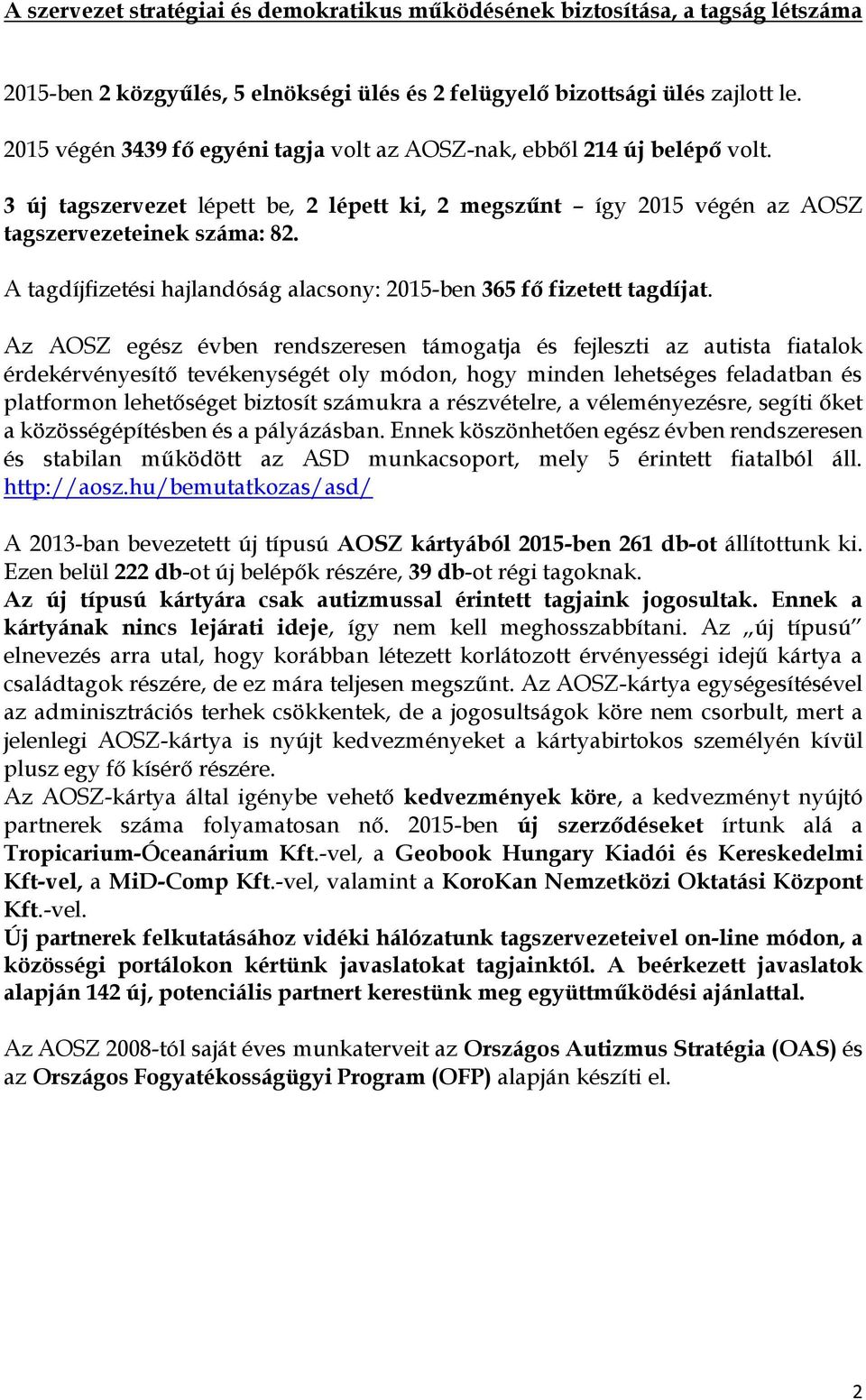 A szervezet stratégiai és demokratikus működésének biztosítása, a tagság létszáma

2015-ben 2 közgyűlés, 5 elnökségi ülés és 2 felügyelő bizottsági ülés zajlott le.

2015 végén 3439 fő egyéni tagja volt az AOSZ-nak, ebből 214 új belépő volt.

3 új tagszervezet lépett be, 2 lépett ki, 2 megszűnt – így 2015 végén az AOSZ tagszervezeteinek száma: 82.

A tagdíjfizetési hajlandóság alacsony: 2015-ben 365 fő fizetett tagdíjat.

Az AOSZ egész évben rendszeresen támogatja és fejleszti az autista fiatalok érdekérvényesítő tevékenységét oly módon, hogy minden lehetséges feladatban és platformon lehetőséget biztosít számukra a részvételre, a véleményezésre, segíti őket a közösségépítésben és a pályázásban. Ennek köszönhetően egész évben rendszeresen és stabilan működött az ASD munkacsoport, mely 5 érintett fiatalból áll. http://aosz.hu/bemutatkozas/asd/

A 2013-ban bevezetett új típusú AOSZ kártyából 2015-ben 261 db-ot állítottunk ki. Ezen belül 222 db-ot új belépők részére, 39 db-ot régi tagoknak.
Az új típusú kártyára csak autizmussal érintett tagjaink jogosultak. Ennek a kártyának nincs lejárati ideje, így nem kell meghosszabbítani. Az „új típusú" elnevezés arra utal, hogy korábban létezett korlátozott érvényességi idejű kártya a családtagok részére, de ez mára teljesen megszűnt. Az AOSZ-kártya egységesítésével az adminisztrációs terhek csökkentek, de a jogosultságok köre nem csorbult, mert a jelenlegi AOSZ-kártya is nyújt kedvezményeket a kártyabirtokos személyén kívül plusz egy fő kísérő részére.
Az AOSZ-kártya által igénybe vehető kedvezmények köre, a kedvezményt nyújtó partnerek száma folyamatosan nő. 2015-ben új szerződéseket írtunk alá a Tropicarium-Óceanárium Kft.-vel, a Geobook Hungary Kiadói és Kereskedelmi Kft-vel, a MiD-Comp Kft.-vel, valamint a KoroKan Nemzetközi Oktatási Központ Kft.-vel.
Új partnerek felkutatásához vidéki hálózatunk tagszervezeteivel on-line módon, a közösségi portálokon kértünk javaslatokat tagjainktól. A beérkezett javaslatok alapján 142 új, potenciális partnert kerestünk meg együttműködési ajánlattal.

Az AOSZ 2008-tól saját éves munkaterveit az Országos Autizmus Stratégia (OAS) és az Országos Fogyatékosságügyi Program (OFP) alapján készíti el.

2